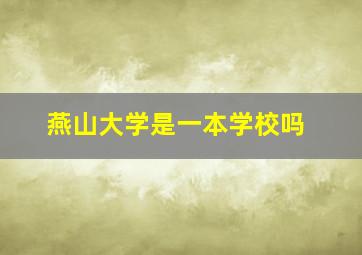 燕山大学是一本学校吗